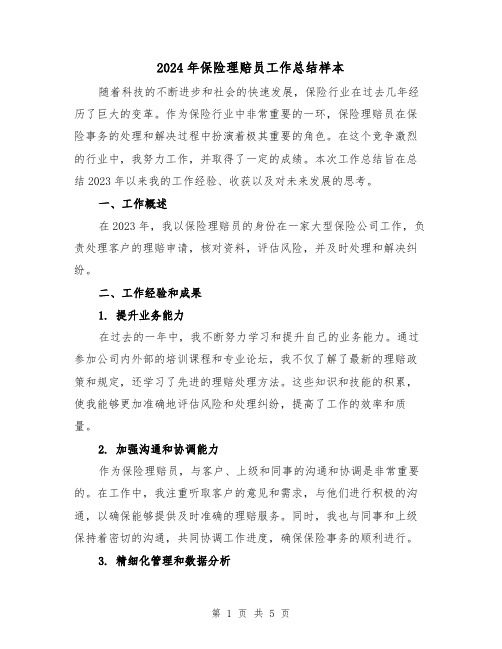 2024年保险理赔员工作总结样本

随着科技的不断进步和社会的快速发展，保险行业在过去几年经历了巨大的变革。作为保险行业中非常重要的一环，保险理赔员在保险事务的处理和解决过程中扮演着极其重要的角色。在这个竞争激烈的行业中，我努力工作，并取得了一定的成绩。本次工作总结旨在总结2023年以来我的工作经验、收获以及对未来发展的思考。

一、工作概述

在2023年，我以保险理赔员的身份在一家大型保险公司工作，负责处理客户的理赔申请，核对资料，评估风险，并及时处理和解决纠纷。

二、工作经验和成果

1. 提升业务能力

在过去的一年中，我不断努力学习和提升自己的业务能力。通过参加公司内外部的培训课程和专业论坛，我不仅了解了最新的理赔政策和规定，还学习了先进的理赔处理方法。这些知识和技能的积累，使我能够更加准确地评估风险和处理纠纷，提高了工作的效率和质量。

2. 加强沟通和协调能力

作为保险理赔员，与客户、上级和同事的沟通和协调是非常重要的。在工作中，我注重听取客户的意见和需求，与他们进行积极的沟通，以确保能够提供及时准确的理赔服务。同时，我也与同事和上级保持着密切的沟通，共同协调工作进度，确保保险事务的顺利进行。

3. 精细化管理和数据分析

第 1 页 共 5 页